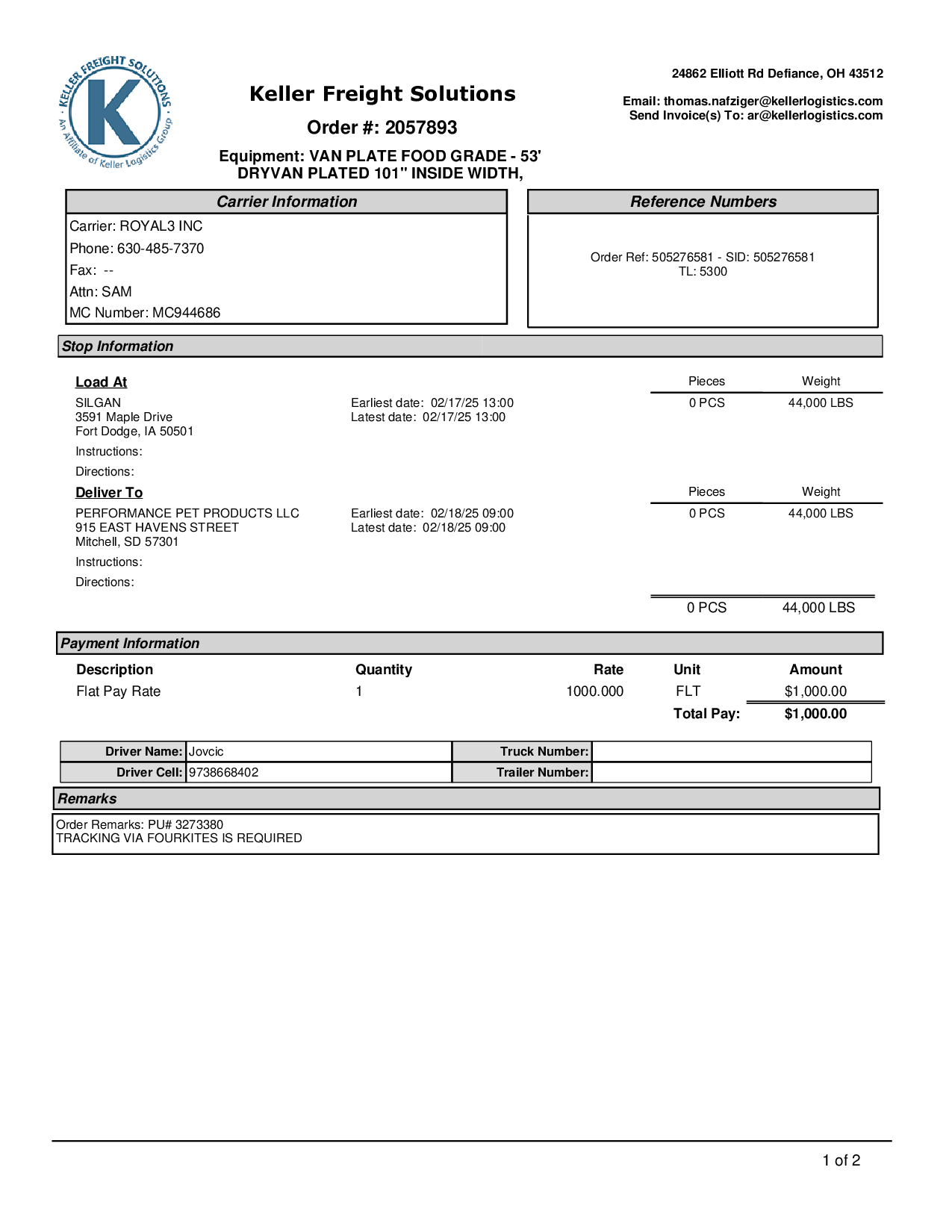 KELLER FREIGHT SOLUTIONS
K
An Affiliate of Keller Logistics Group

Keller Freight Solutions

Order #: 2057893

Equipment: VAN PLATE FOOD GRADE - 53' DRYVAN PLATED 101" INSIDE WIDTH,

24862 Elliott Rd Defiance, OH 43512

Email: thomas.nafziger@kellerlogistics.com
Send Invoice(s) To: ar@kellerlogistics.com

Carrier Information

Carrier: ROYAL3 INC
Phone: 630-485-7370
Fax: --
Attn: SAM
MC Number: MC944686

Reference Numbers

Order Ref: 505276581 - SID: 505276581
TL: 5300

Stop Information

Load At

SILGAN
3591 Maple Drive
Fort Dodge, IA 50501

Earliest date: 02/17/25 13:00
Latest date: 02/17/25 13:00

| Pieces | Weight |
|---|---|
| 0 PCS | 44,000 LBS |

Instructions:

Directions:

Deliver To

PERFORMANCE PET PRODUCTS LLC
915 EAST HAVENS STREET
Mitchell, SD 57301

Earliest date: 02/18/25 09:00
Latest date: 02/18/25 09:00

| Pieces | Weight |
|---|---|
| 0 PCS | 44,000 LBS |

Instructions:

Directions:

0 PCS 44,000 LBS

Payment Information

| Description | Quantity | Rate | Unit | Amount |
|---|---|---|---|---|
| Flat Pay Rate | 1 | 1000.000 | FLT | $1,000.00 |
| | | | Total Pay: | $1,000.00 |

| Driver Name: | Jovcic | Truck Number: | |
|---|---|---|---|
| Driver Cell: | 9738668402 | Trailer Number: | |

Remarks

Order Remarks: PU# 3273380
TRACKING VIA FOURKITES IS REQUIRED

1 of 2